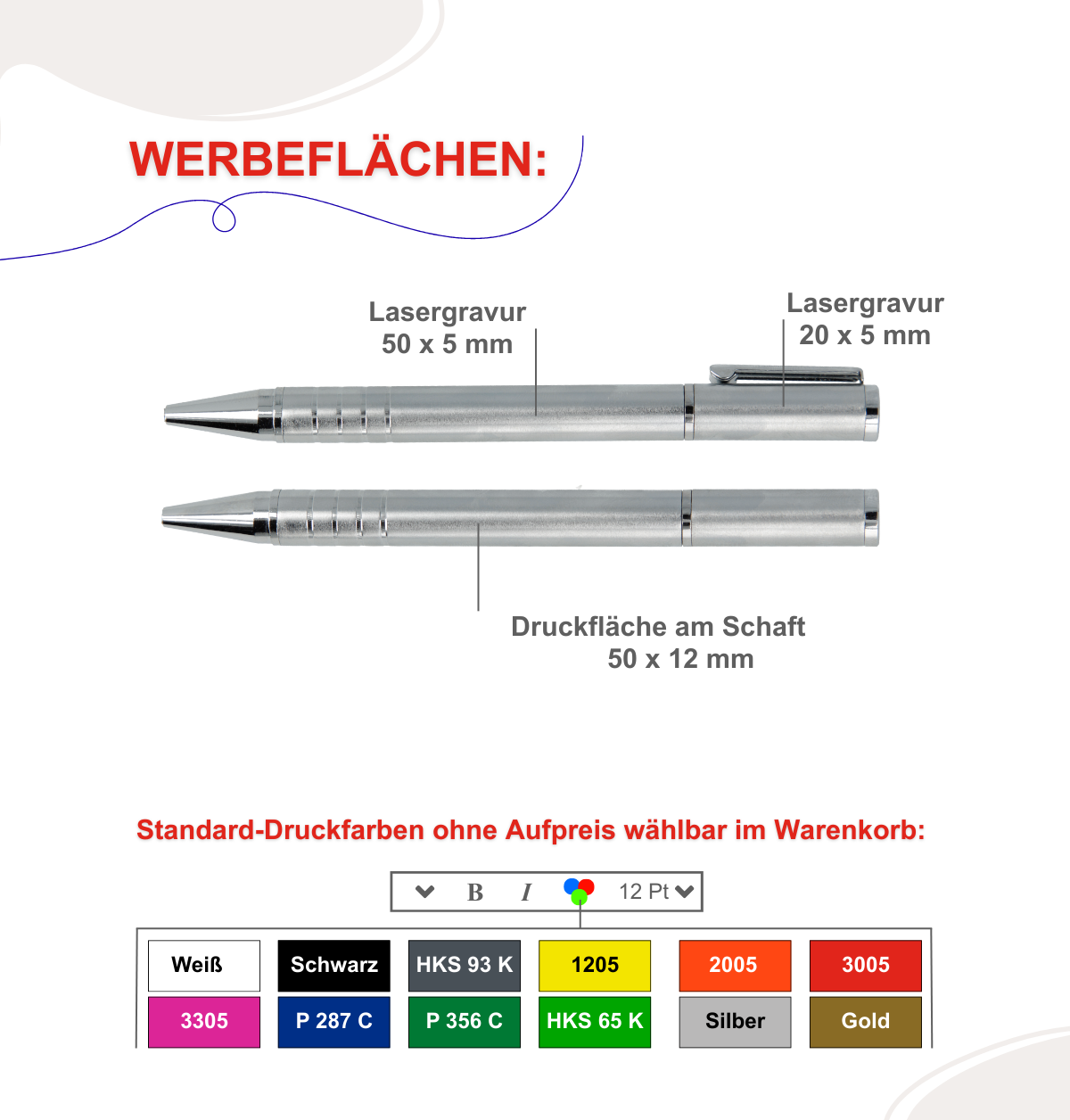 WERBEFLÄCHEN:

Lasergravur
50 x 5 mm

Lasergravur
20 x 5 mm

Druckfläche am Schaft
50 x 12 mm

Standard-Druckfarben ohne Aufpreis wählbar im Warenkorb:

B I 12 Pt

Weiß
Schwarz
HKS 93 K
1205
2005
3005
3305
P 287 C
P 356 C
HKS 65 K
Silber
Gold